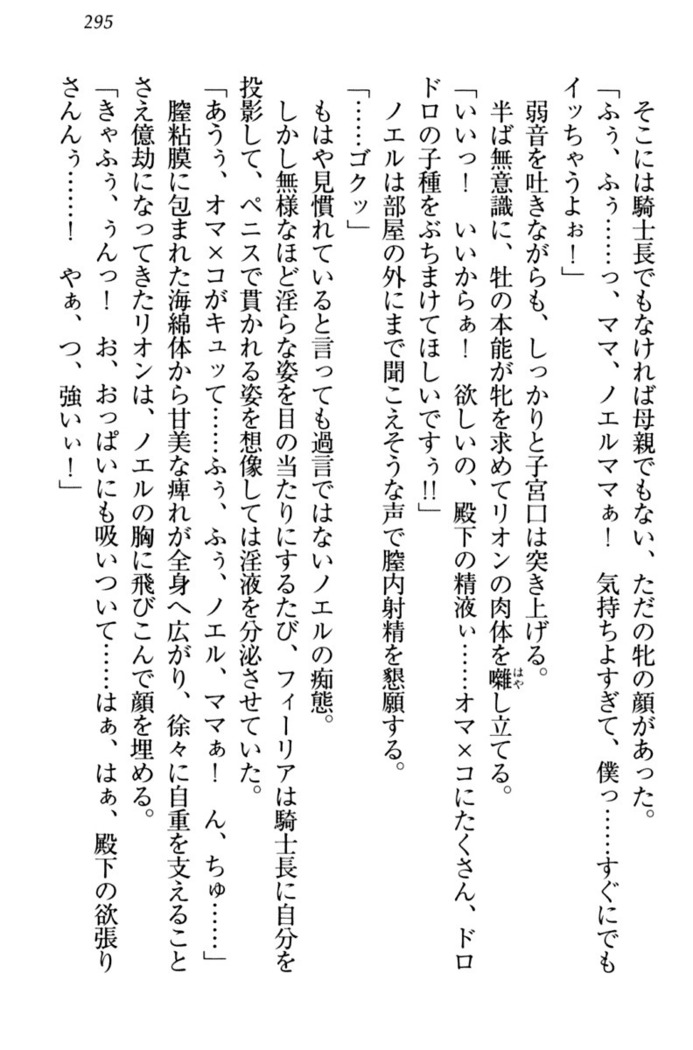 295

そこには騎士長でもなければ母親でもない、ただの牝の顔があった。

「ふぅ、ふぅ……っ、ママ、ノエルママぁ！　気持ちよすぎて、僕っ……すぐにでもイッちゃうよぉ！」

弱音を吐きながらも、しっかりと子宮口は突き上げる。

半ば無意識に、牡の本能が牝を求めてリオンの肉体を囃し立てる。

「いいっ！　いいからぁ！　欲しいの、殿下の精液ぃ……オマ×コにたくさん、ドロドロの子種をぶちまけてほしいですぅ!!」

ノエルは部屋の外にまで聞こえそうな声で膣内射精を懇願する。

「……ゴクッ」

もはや見慣れていると言っても過言ではないノエルの痴態。

しかし無様なほど淫らな姿を目の当たりにするたび、フィーリアは騎士長に自分を投影して、ペニスで貫かれる姿を想像しては淫液を分泌させていた。

「あうぅ、オマ×コがキュッて……ふぅ、ふぅ、ノエル、ママぁ！　ん、ちゅ……」

膣粘膜に包まれた海綿体から甘美な痺れが全身へ広がり、徐々に自重を支えることさえ億劫になってきたリオンは、ノエルの胸に飛びこんで顔を埋める。

「きゃふぅ、うんっ！　お、おっぱいにも吸いついて……はぁ、はぁ、殿下の欲張りさんんぅ……！　やぁ、つ、強いぃ！」